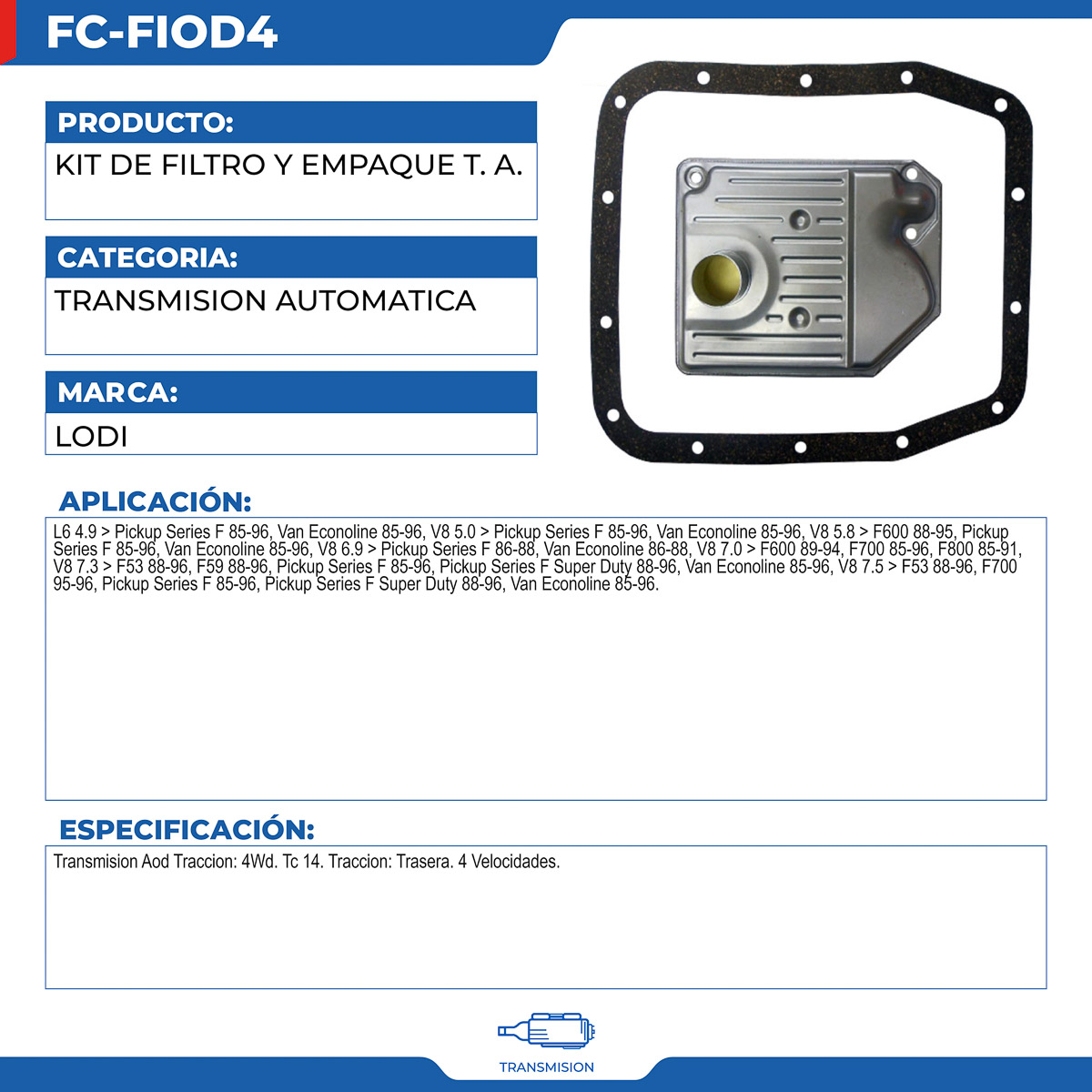 FC-FIOD4

PRODUCTO:

KIT DE FILTRO Y EMPAQUE T. A.

CATEGORIA:

TRANSMISION AUTOMATICA

MARCA:

LODI

APLICACIÓN:

L6 4.9 > Pickup Series F 85-96, Van Econoline 85-96, V8 5.0 > Pickup Series F 85-96, Van Econoline 85-96, V8 5.8 > F600 88-95, Pickup Series F 85-96, Van Econoline 85-96, V8 6.9 > Pickup Series F 86-88, Van Econoline 86-88, V8 7.0 > F600 89-94, F700 85-96, F800 85-91, V8 7.3 > F53 88-96, F59 88-96, Pickup Series F 85-96, Pickup Series F Super Duty 88-96, Van Econoline 85-96, V8 7.5 > F53 88-96, F700 95-96, Pickup Series F 85-96, Pickup Series F Super Duty 88-96, Van Econoline 85-96.

ESPECIFICACIÓN:

Transmision Aod Traccion: 4Wd. Tc 14. Traccion: Trasera. 4 Velocidades.

TRANSMISION